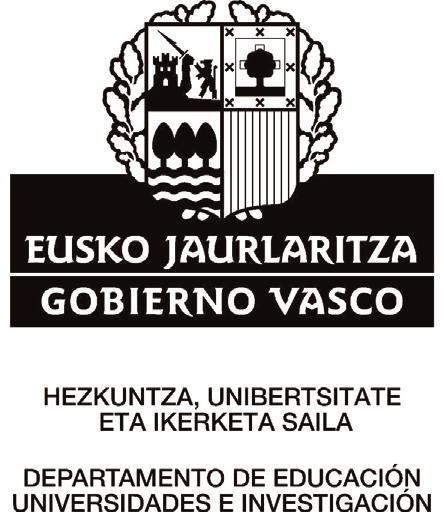 EUSKO JAURLARITZA
GOBIERNO VASCO

HEZKUNTZA, UNIBERTSITATE ETA IKERKETA SAILA

DEPARTAMENTO DE EDUCACIÓN UNIVERSIDADES E INVESTIGACIÓN